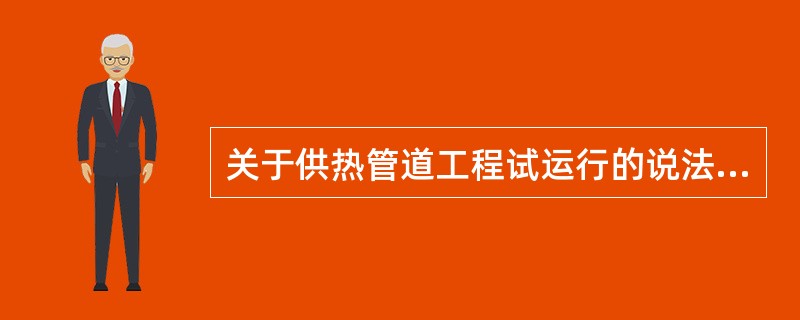 关于供热管道工程试运行的说法...